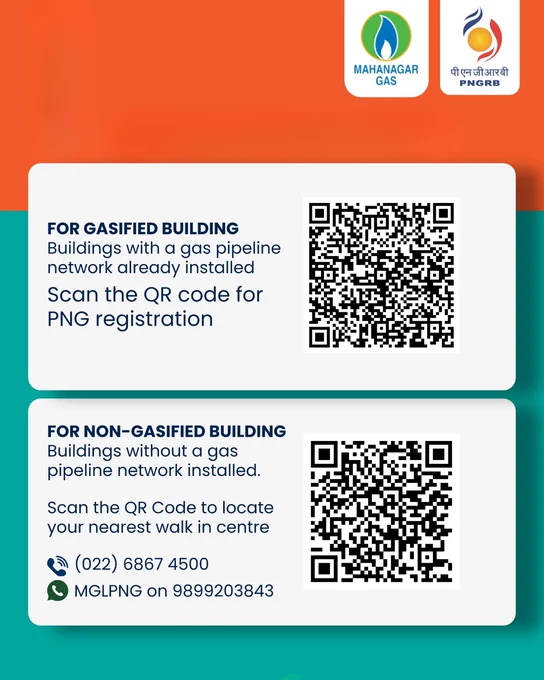 MAHANAGAR GAS

पीएनजीआरबी
PNGRB

FOR GASIFIED BUILDING
Buildings with a gas pipeline network already installed
Scan the QR code for PNG registration

FOR NON-GASIFIED BUILDING
Buildings without a gas pipeline network installed.

Scan the QR Code to locate your nearest walk in centre

(022) 6867 4500
MGLPNG on 9899203843